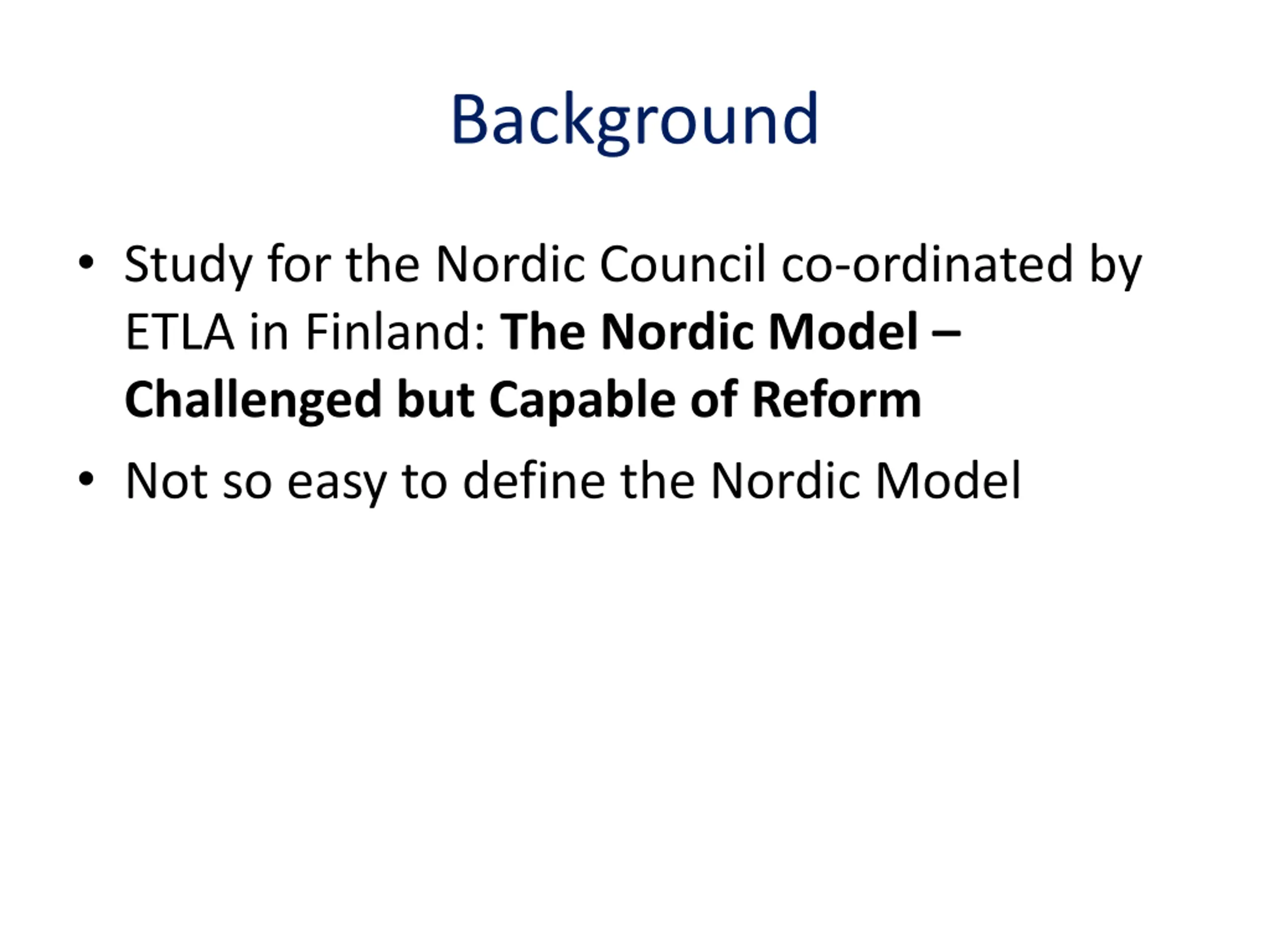 Background

• Study for the Nordic Council co-ordinated by ETLA in Finland: The Nordic Model – Challenged but Capable of Reform

• Not so easy to define the Nordic Model